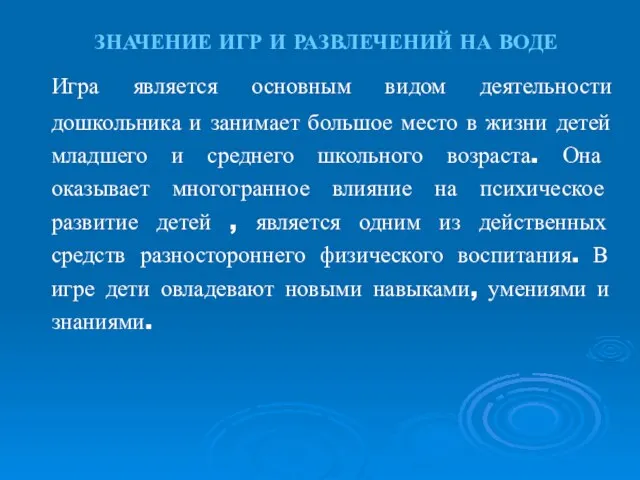 ЗНАЧЕНИЕ ИГР И РАЗВЛЕЧЕНИЙ НА ВОДЕ

Игра является основным видом деятельности дошкольника и занимает большое место в жизни детей младшего и среднего школьного возраста. Она оказывает многогранное влияние на психическое развитие детей , является одним из действенных средств разностороннего физического воспитания. В игре дети овладевают новыми навыками, умениями и знаниями.